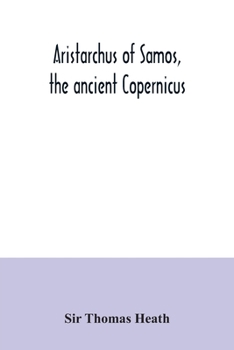 Aristarchus of Samos, the ancient Copernicus

Sir Thomas Heath